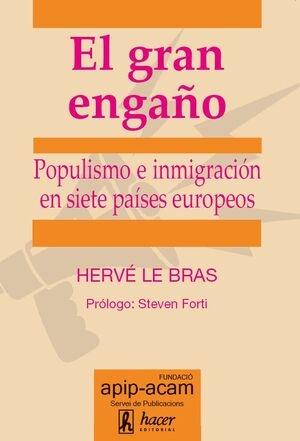 El gran engaño

Populismo e inmigración en siete países europeos

HERVÉ LE BRAS

Prólogo: Steven Forti

FUNDACIÓ
apip-acam
Servei de Publicacions

hacer
EDITORIAL